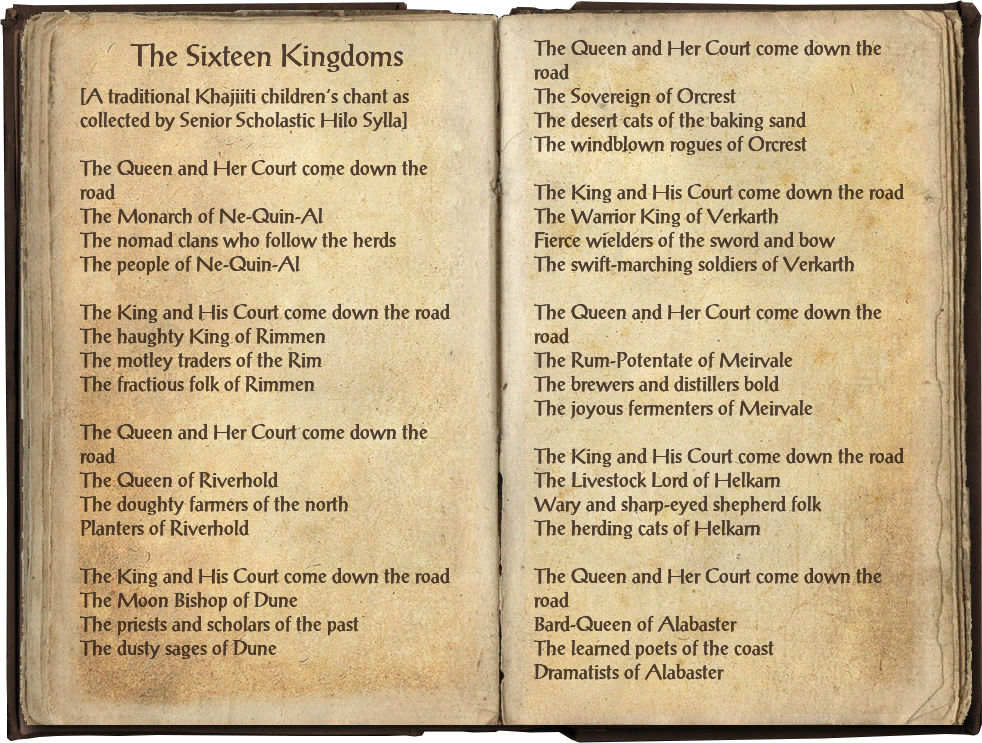 The Sixteen Kingdoms

[A traditional Khajiiti children's chant as collected by Senior Scholastic Hilo Sylla]

The Queen and Her Court come down the road
The Monarch of Ne-Quin-Al
The nomad clans who follow the herds
The people of Ne-Quin-Al

The King and His Court come down the road
The haughty King of Rimmen
The motley traders of the Rim
The fractious folk of Rimmen

The Queen and Her Court come down the road
The Queen of Riverhold
The doughty farmers of the north
Planters of Riverhold

The King and His Court come down the road
The Moon Bishop of Dune
The priests and scholars of the past
The dusty sages of Dune

The Queen and Her Court come down the road
The Sovereign of Orcrest
The desert cats of the baking sand
The windblown rogues of Orcrest

The King and His Court come down the road
The Warrior King of Verkarth
Fierce wielders of the sword and bow
The swift-marching soldiers of Verkarth

The Queen and Her Court come down the road
The Rum-Potentate of Meirvale
The brewers and distillers bold
The joyous fermenters of Meirvale

The King and His Court come down the road
The Livestock Lord of Helkarn
Wary and sharp-eyed shepherd folk
The herding cats of Helkarn

The Queen and Her Court come down the road
Bard-Queen of Alabaster
The learned poets of the coast
Dramatists of Alabaster